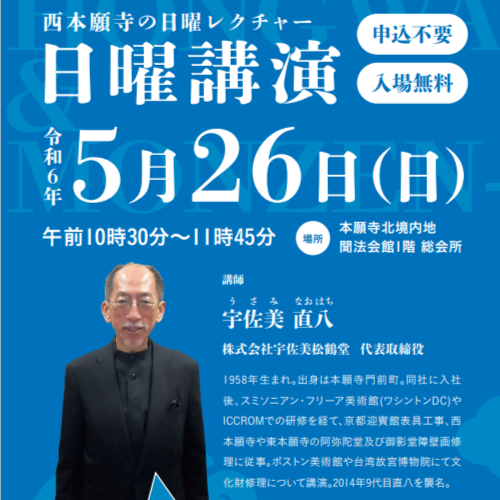 西本願寺の日曜レクチャー

日曜講演

申込不要

入場無料

令和6年

5月26日(日)

午前10時30分～11時45分

場所

本願寺北境内地
聞法会館1階 総会所

講師

うさみ なおはち
宇佐美 直八

株式会社宇佐美松鶴堂 代表取締役

1958年生まれ。出身は本願寺門前町。同社に入社後、スミソニアン・フリーア美術館(ワシントンDC)やICCROMでの研修を経て、京都迎賓館表具工事、西本願寺や東本願寺の阿弥陀堂及び御影堂障壁画修理に従事。ボストン美術館や台湾故宮博物院にて文化財修理について講演。2014年9代目直八を襲名。